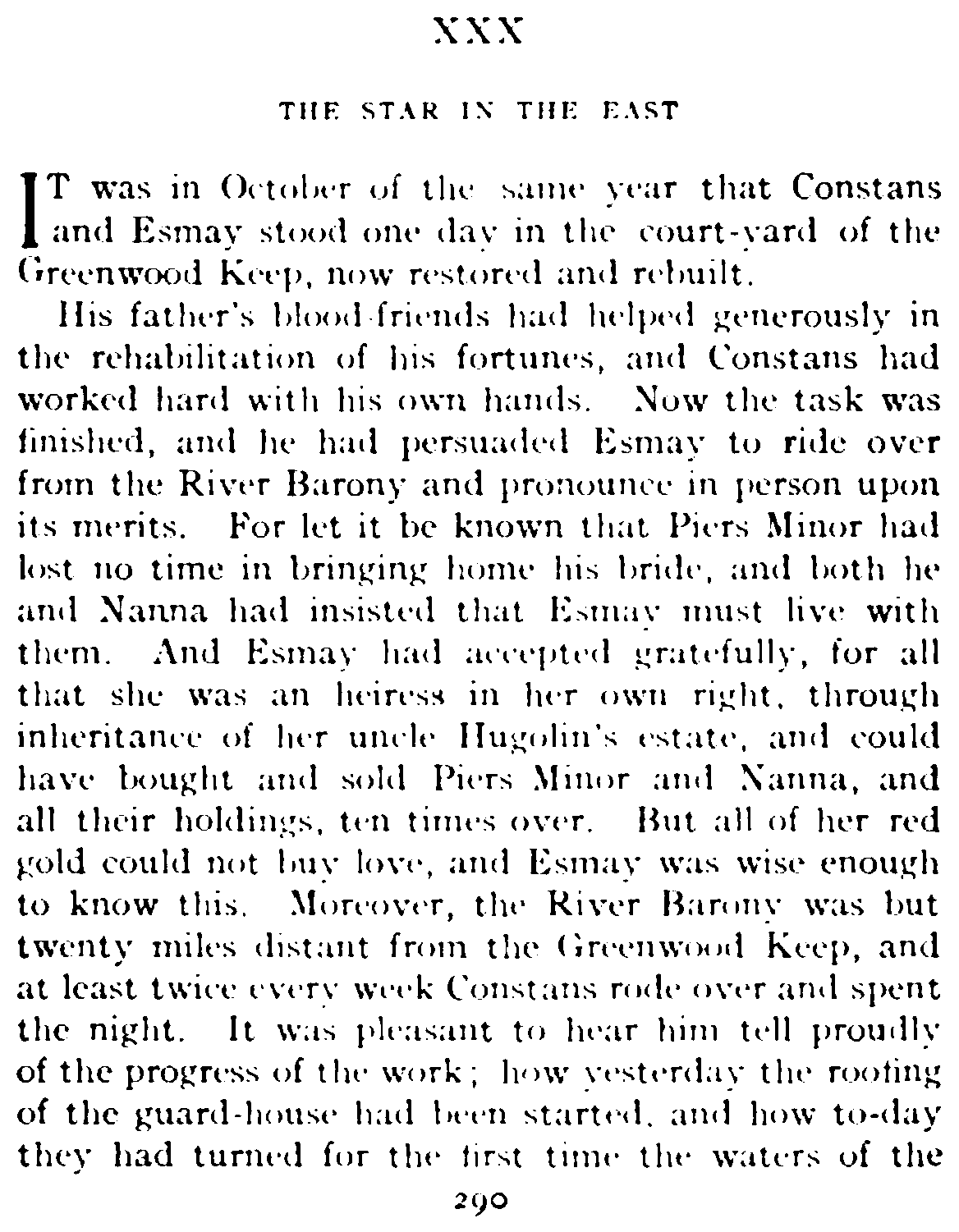 XXX

THE STAR IN THE EAST

IT was in October of the same year that Constans and Esmay stood one day in the court-yard of the Greenwood Keep, now restored and rebuilt.

His father's blood-friends had helped generously in the rehabilitation of his fortunes, and Constans had worked hard with his own hands. Now the task was finished, and he had persuaded Esmay to ride over from the River Barony and pronounce in person upon its merits. For let it be known that Piers Minor had lost no time in bringing home his bride, and both he and Nanna had insisted that Esmay must live with them. And Esmay had accepted gratefully, for all that she was an heiress in her own right, through inheritance of her uncle Hugolin's estate, and could have bought and sold Piers Minor and Nanna, and all their holdings, ten times over. But all of her red gold could not buy love, and Esmay was wise enough to know this. Moreover, the River Barony was but twenty miles distant from the Greenwood Keep, and at least twice every week Constans rode over and spent the night. It was pleasant to hear him tell proudly of the progress of the work; how yesterday the roofing of the guard-house had been started, and how to-day they had turned for the first time the waters of the

290